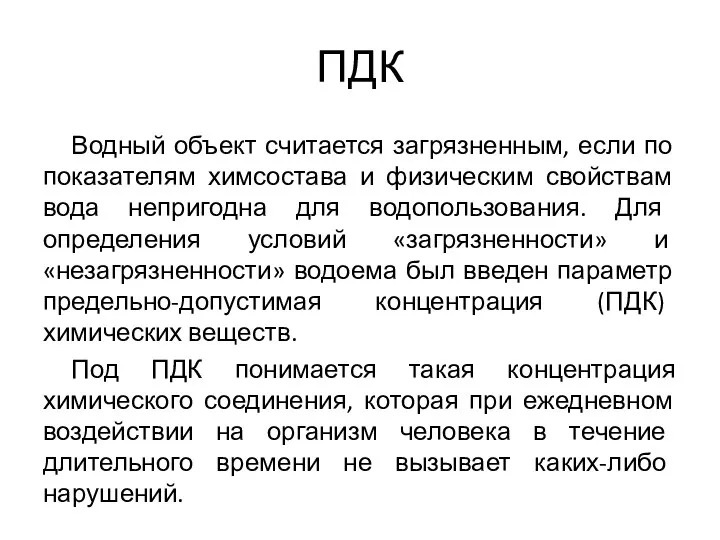 ПДК

Водный объект считается загрязненным, если по показателям химсостава и физическим свойствам вода непригодна для водопользования. Для определения условий «загрязненности» и «незагрязненности» водоема был введен параметр предельно-допустимая концентрация (ПДК) химических веществ.

Под ПДК понимается такая концентрация химического соединения, которая при ежедневном воздействии на организм человека в течение длительного времени не вызывает каких-либо нарушений.